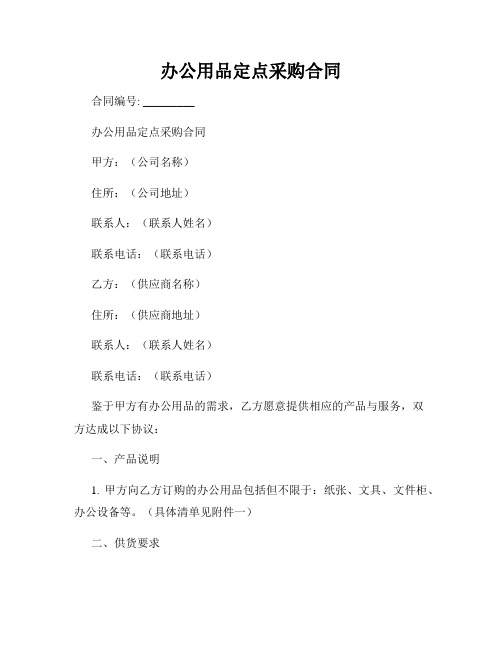 办公用品定点采购合同

合同编号: ________

办公用品定点采购合同

甲方：（公司名称）

住所：（公司地址）

联系人：（联系人姓名）

联系电话：（联系电话）

乙方：（供应商名称）

住所：（供应商地址）

联系人：（联系人姓名）

联系电话：（联系电话）

鉴于甲方有办公用品的需求，乙方愿意提供相应的产品与服务，双方达成以下协议：

一、产品说明

1. 甲方向乙方订购的办公用品包括但不限于：纸张、文具、文件柜、办公设备等。（具体清单见附件一）

二、供货要求